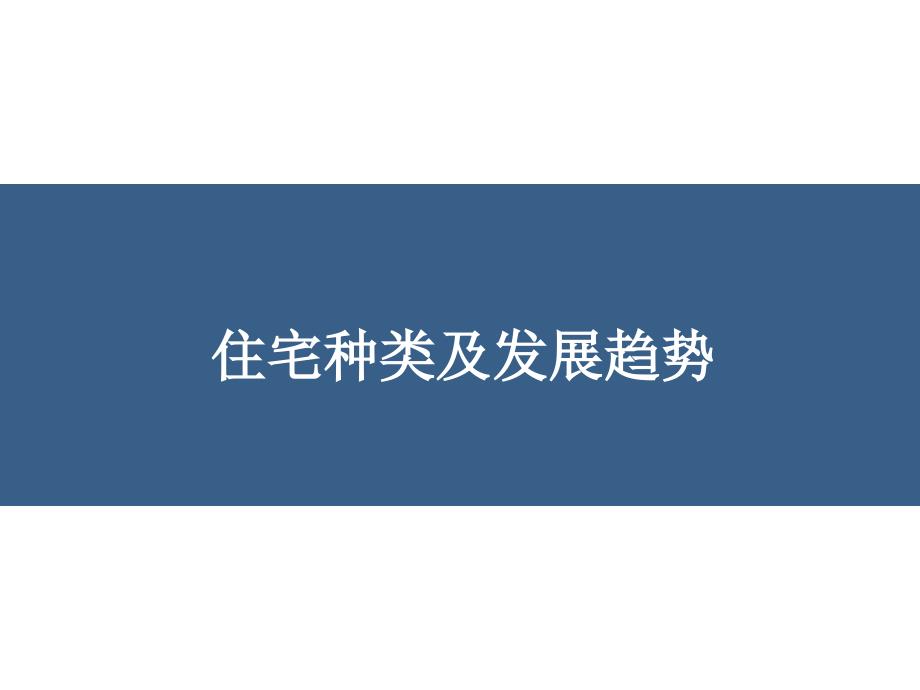 住宅种类及发展趋势